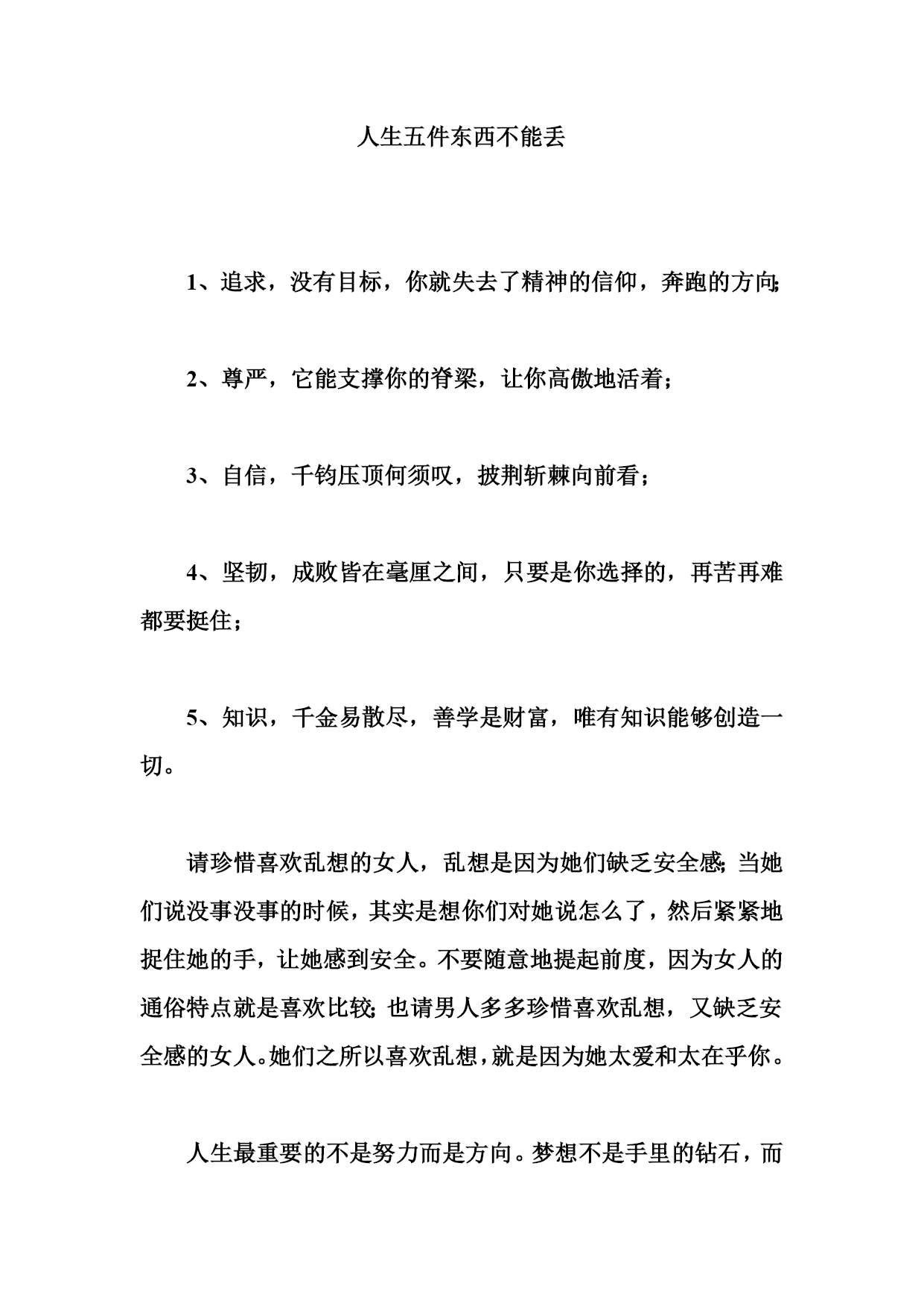 人生五件东西不能丢

1、追求，没有目标，你就失去了精神的信仰，奔跑的方向;

2、尊严，它能支撑你的脊梁，让你高傲地活着；

3、自信，千钧压顶何须叹，披荆斩棘向前看；

4、坚韧，成败皆在毫厘之间，只要是你选择的，再苦再难都要挺住；

5、知识，千金易散尽，善学是财富，唯有知识能够创造一切。

请珍惜喜欢乱想的女人，乱想是因为她们缺乏安全感;当她们说没事没事的时候，其实是想你们对她说怎么了，然后紧紧地捉住她的手，让她感到安全。不要随意地提起前度，因为女人的通俗特点就是喜欢比较;也请男人多多珍惜喜欢乱想，又缺乏安全感的女人。她们之所以喜欢乱想，就是因为她太爱和太在乎你。

人生最重要的不是努力而是方向。梦想不是手里的钻石，而